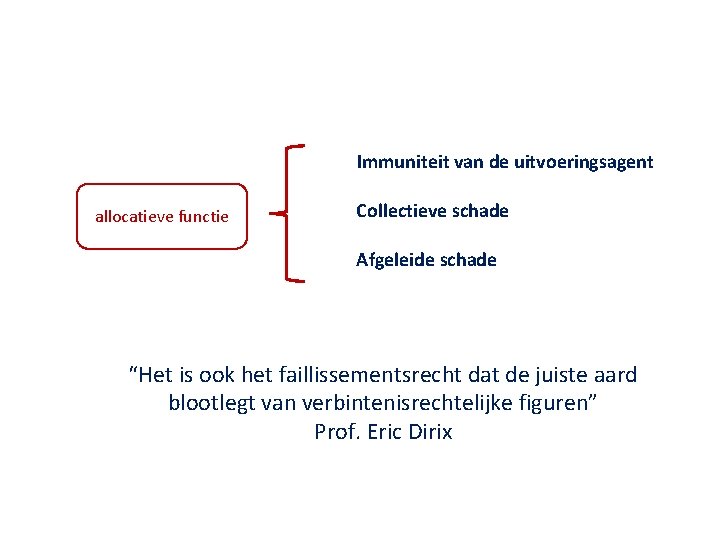 allocatieve functie

Immuniteit van de uitvoeringsagent

Collectieve schade

Afgeleide schade

“Het is ook het faillissementsrecht dat de juiste aard blootlegt van verbintenisrechtelijke figuren”
Prof. Eric Dirix